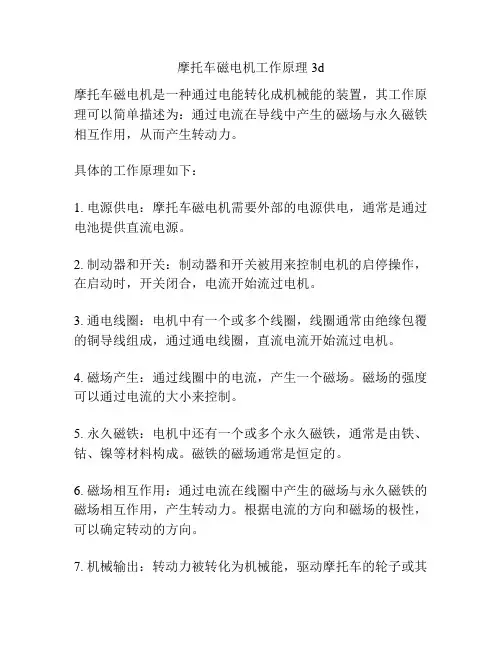 摩托车磁电机工作原理 3d

摩托车磁电机是一种通过电能转化成机械能的装置，其工作原理可以简单描述为：通过电流在导线中产生的磁场与永久磁铁相互作用，从而产生转动力。

具体的工作原理如下：

1. 电源供电：摩托车磁电机需要外部的电源供电，通常是通过电池提供直流电源。

2. 制动器和开关：制动器和开关被用来控制电机的启停操作，在启动时，开关闭合，电流开始流过电机。

3. 通电线圈：电机中有一个或多个线圈，线圈通常由绝缘包覆的铜导线组成，通过通电线圈，直流电流开始流过电机。

4. 磁场产生：通过线圈中的电流，产生一个磁场。磁场的强度可以通过电流的大小来控制。

5. 永久磁铁：电机中还有一个或多个永久磁铁，通常是由铁、钴、镍等材料构成。磁铁的磁场通常是恒定的。

6. 磁场相互作用：通过电流在线圈中产生的磁场与永久磁铁的磁场相互作用，产生转动力。根据电流的方向和磁场的极性，可以确定转动的方向。

7. 机械输出：转动力被转化为机械能，驱动摩托车的轮子或其